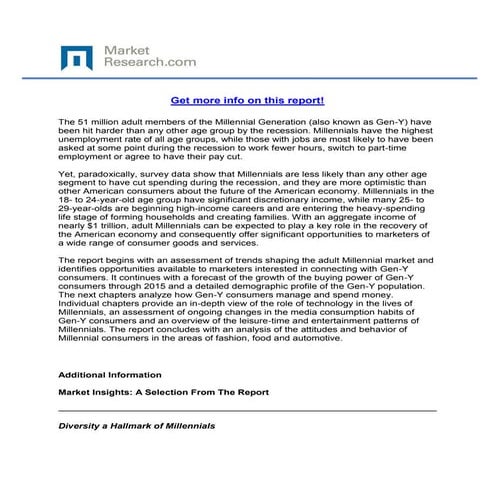 Market Research.com

Get more info on this report!

The 51 million adult members of the Millennial Generation (also known as Gen-Y) have been hit harder than any other age group by the recession. Millennials have the highest unemployment rate of all age groups, while those with jobs are most likely to have been asked at some point during the recession to work fewer hours, switch to part-time employment or agree to have their pay cut.

Yet, paradoxically, survey data show that Millennials are less likely than any other age segment to have cut spending during the recession, and they are more optimistic than other American consumers about the future of the American economy. Millennials in the 18- to 24-year-old age group have significant discretionary income, while many 25- to 29-year-olds are beginning high-income careers and are entering the heavy-spending life stage of forming households and creating families. With an aggregate income of nearly $1 trillion, adult Millennials can be expected to play a key role in the recovery of the American economy and consequently offer significant opportunities to marketers of a wide range of consumer goods and services.

The report begins with an assessment of trends shaping the adult Millennial market and identifies opportunities available to marketers interested in connecting with Gen-Y consumers. It continues with a forecast of the growth of the buying power of Gen-Y consumers through 2015 and a detailed demographic profile of the Gen-Y population. The next chapters analyze how Gen-Y consumers manage and spend money. Individual chapters provide an in-depth view of the role of technology in the lives of Millennials, an assessment of ongoing changes in the media consumption habits of Gen-Y consumers and an overview of the leisure-time and entertainment patterns of Millennials. The report concludes with an analysis of the attitudes and behavior of Millennial consumers in the areas of fashion, food and automotive.

Additional Information

Market Insights: A Selection From The Report

Diversity a Hallmark of Millennials